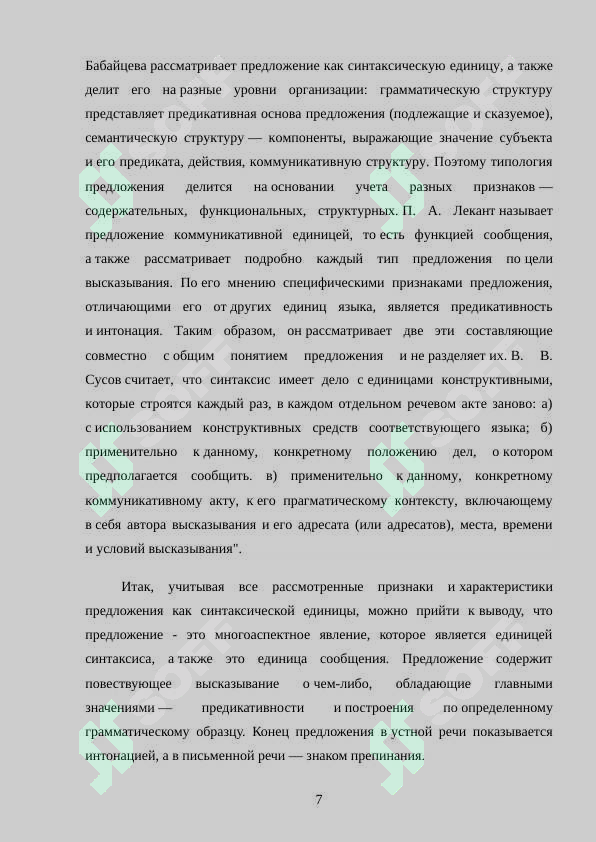 Бабайцева рассматривает предложение как синтаксическую единицу, а также делит его на разные уровни организации: грамматическую структуру представляет предикативная основа предложения (подлежащие и сказуемое), семантическую структуру — компоненты, выражающие значение субъекта и его предиката, действия, коммуникативную структуру. Поэтому типология предложения делится на основании учета разных признаков — содержательных, функциональных, структурных. П. А. Лекант называет предложение коммуникативной единицей, то есть функцией сообщения, а также рассматривает подробно каждый тип предложения по цели высказывания. По его мнению специфическими признаками предложения, отличающими его от других единиц языка, является предикативность и интонация. Таким образом, он рассматривает две эти составляющие совместно с общим понятием предложения и не разделяет их. В. В. Сусов считает, что синтаксис имеет дело с единицами конструктивными, которые строятся каждый раз, в каждом отдельном речевом акте заново: а) с использованием конструктивных средств соответствующего языка; б) применительно к данному, конкретному положению дел, о котором предполагается сообщить. в) применительно к данному, конкретному коммуникативному акту, к его прагматическому контексту, включающему в себя автора высказывания и его адресата (или адресатов), места, времени и условий высказывания".

Итак, учитывая все рассмотренные признаки и характеристики предложения как синтаксической единицы, можно прийти к выводу, что предложение - это многоаспектное явление, которое является единицей синтаксиса, а также это единица сообщения. Предложение содержит повествующее высказывание о чем-либо, обладающие главными значениями — предикативности и построения по определенному грамматическому образцу. Конец предложения в устной речи показывается интонацией, а в письменной речи — знаком препинания.

7